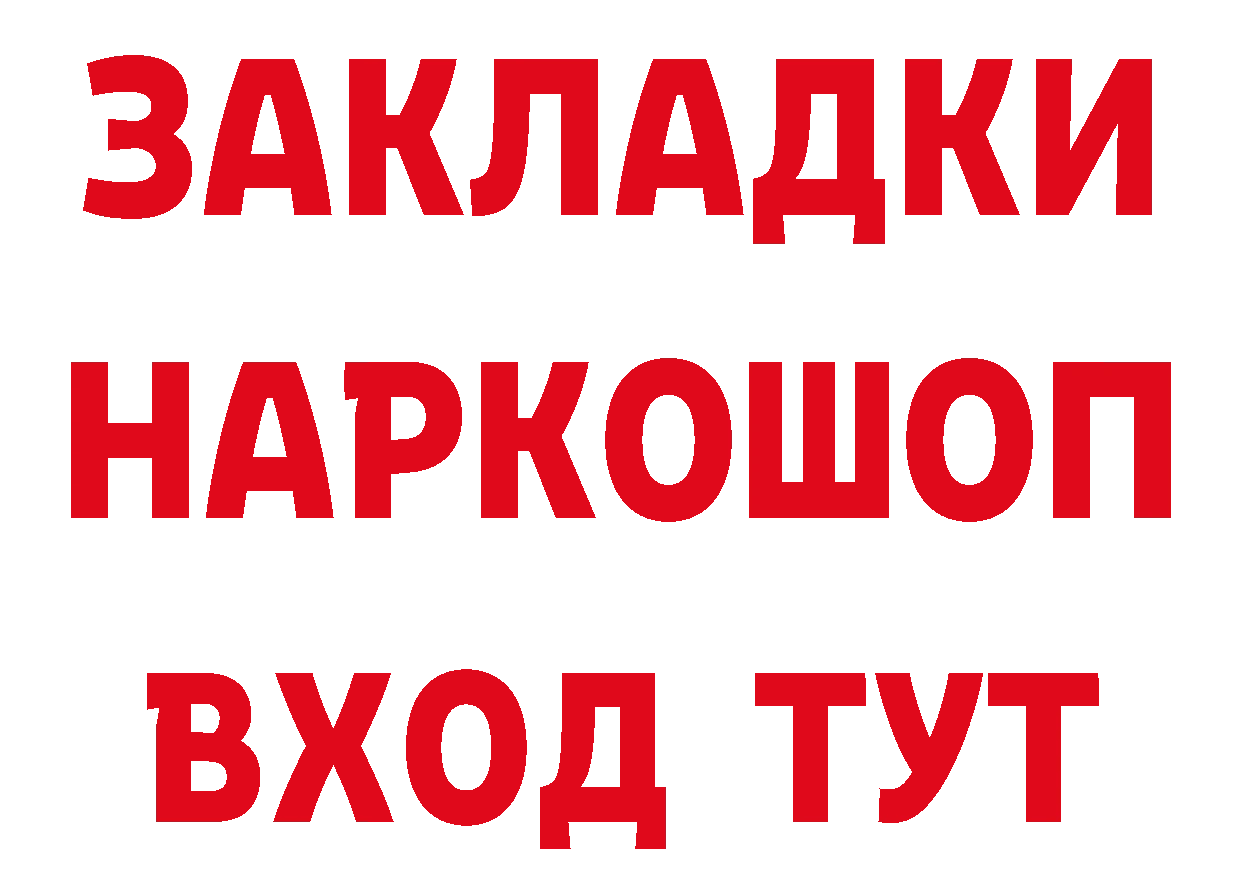 ЗАКЛАДКИ НАРКОШОП ВХОД ТУТ